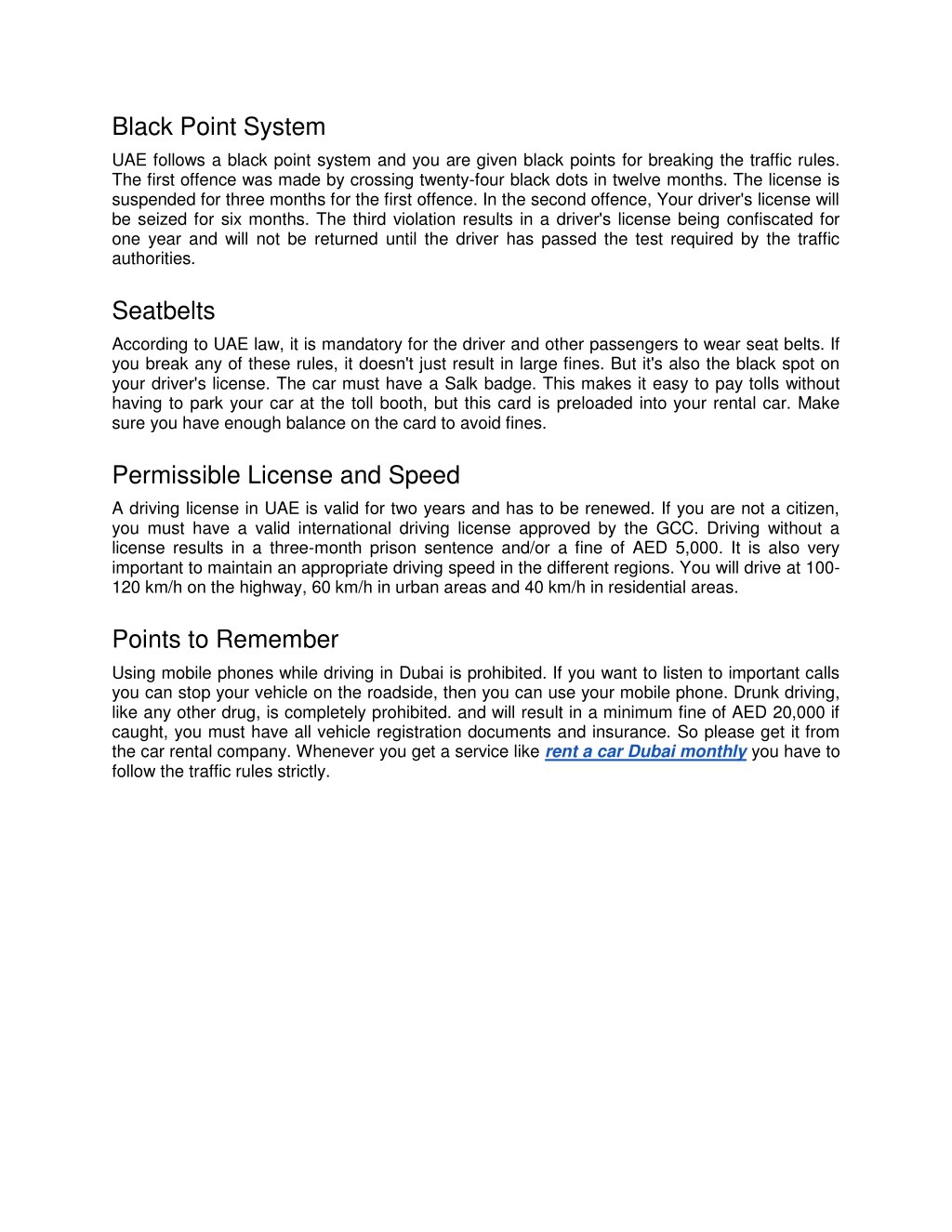 Black Point System

UAE follows a black point system and you are given black points for breaking the traffic rules. The first offence was made by crossing twenty-four black dots in twelve months. The license is suspended for three months for the first offence. In the second offence, Your driver's license will be seized for six months. The third violation results in a driver's license being confiscated for one year and will not be returned until the driver has passed the test required by the traffic authorities.

Seatbelts

According to UAE law, it is mandatory for the driver and other passengers to wear seat belts. If you break any of these rules, it doesn't just result in large fines. But it's also the black spot on your driver's license. The car must have a Salk badge. This makes it easy to pay tolls without having to park your car at the toll booth, but this card is preloaded into your rental car. Make sure you have enough balance on the card to avoid fines.

Permissible License and Speed

A driving license in UAE is valid for two years and has to be renewed. If you are not a citizen, you must have a valid international driving license approved by the GCC. Driving without a license results in a three-month prison sentence and/or a fine of AED 5,000. It is also very important to maintain an appropriate driving speed in the different regions. You will drive at 100-120 km/h on the highway, 60 km/h in urban areas and 40 km/h in residential areas.

Points to Remember

Using mobile phones while driving in Dubai is prohibited. If you want to listen to important calls you can stop your vehicle on the roadside, then you can use your mobile phone. Drunk driving, like any other drug, is completely prohibited. and will result in a minimum fine of AED 20,000 if caught, you must have all vehicle registration documents and insurance. So please get it from the car rental company. Whenever you get a service like rent a car Dubai monthly you have to follow the traffic rules strictly.